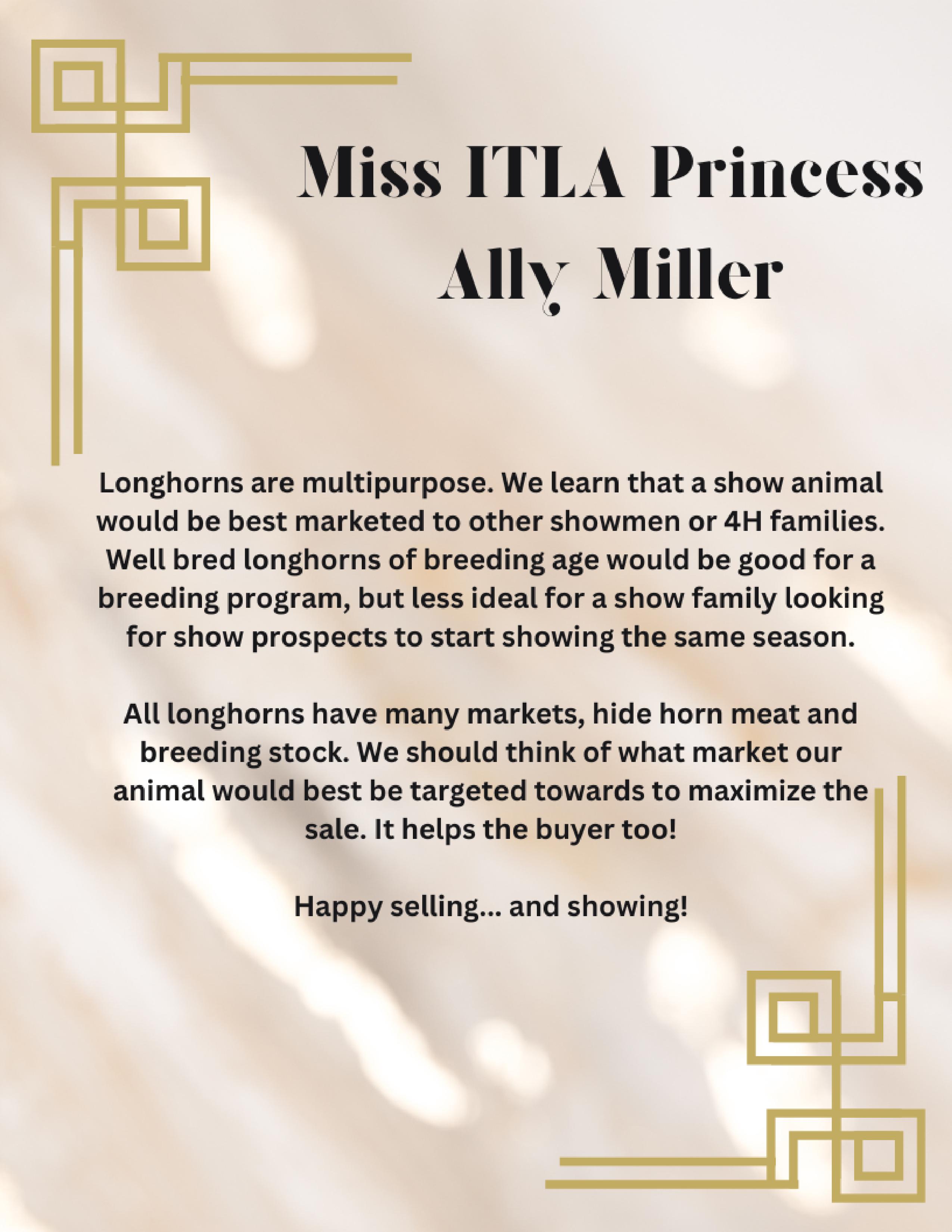 Miss ITLA Princess
Ally Miller

Longhorns are multipurpose. We learn that a show animal would be best marketed to other showmen or 4H families. Well bred longhorns of breeding age would be good for a breeding program, but less ideal for a show family looking for show prospects to start showing the same season.

All longhorns have many markets, hide horn meat and breeding stock. We should think of what market our animal would best be targeted towards to maximize the sale. It helps the buyer too!

Happy selling... and showing!